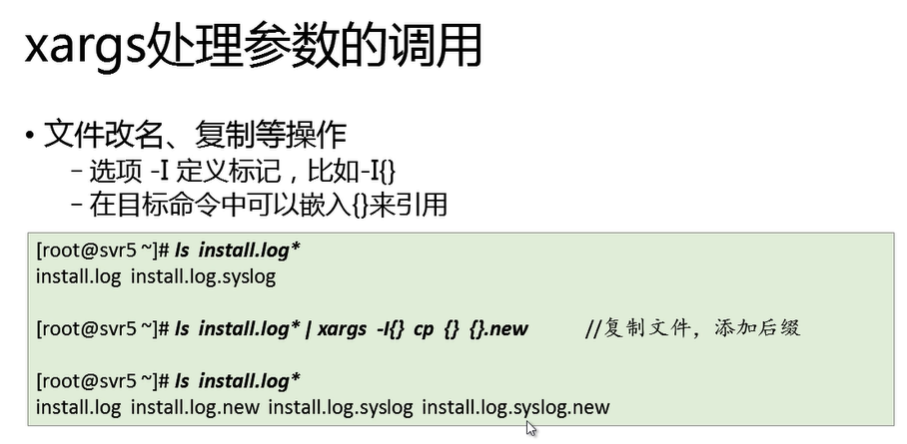 xargs处理参数的调用

• 文件改名、复制等操作
- 选项 -I 定义标记，比如-I{}
- 在目标命令中可以嵌入{}来引用

[root@svr5 ~]# ls install.log*
install.log install.log.syslog

[root@svr5 ~]# ls install.log* | xargs -I{} cp {} {}.new //复制文件，添加后缀

[root@svr5 ~]# ls install.log*
install.log install.log.new install.log.syslog install.log.syslog.new